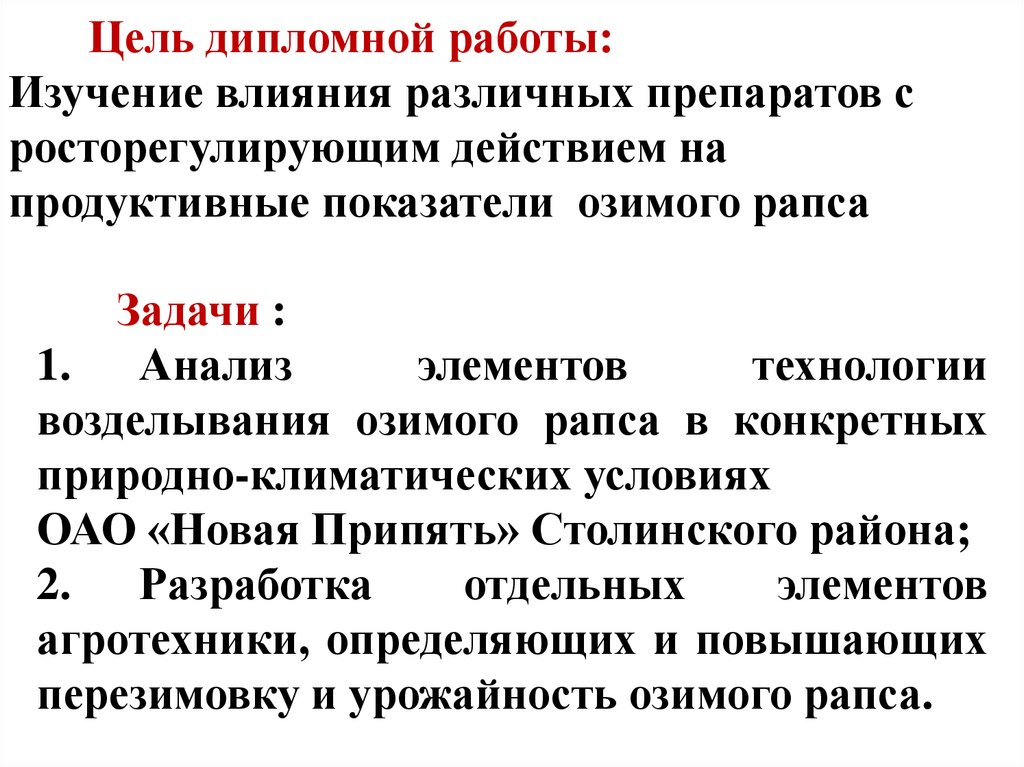 Цель дипломной работы:
Изучение влияния различных препаратов с росторегулирующим действием на продуктивные показатели озимого рапса

Задачи :
1. Анализ элементов технологии возделывания озимого рапса в конкретных природно-климатических условиях ОАО «Новая Припять» Столинского района;
2. Разработка отдельных элементов агротехники, определяющих и повышающих перезимовку и урожайность озимого рапса.